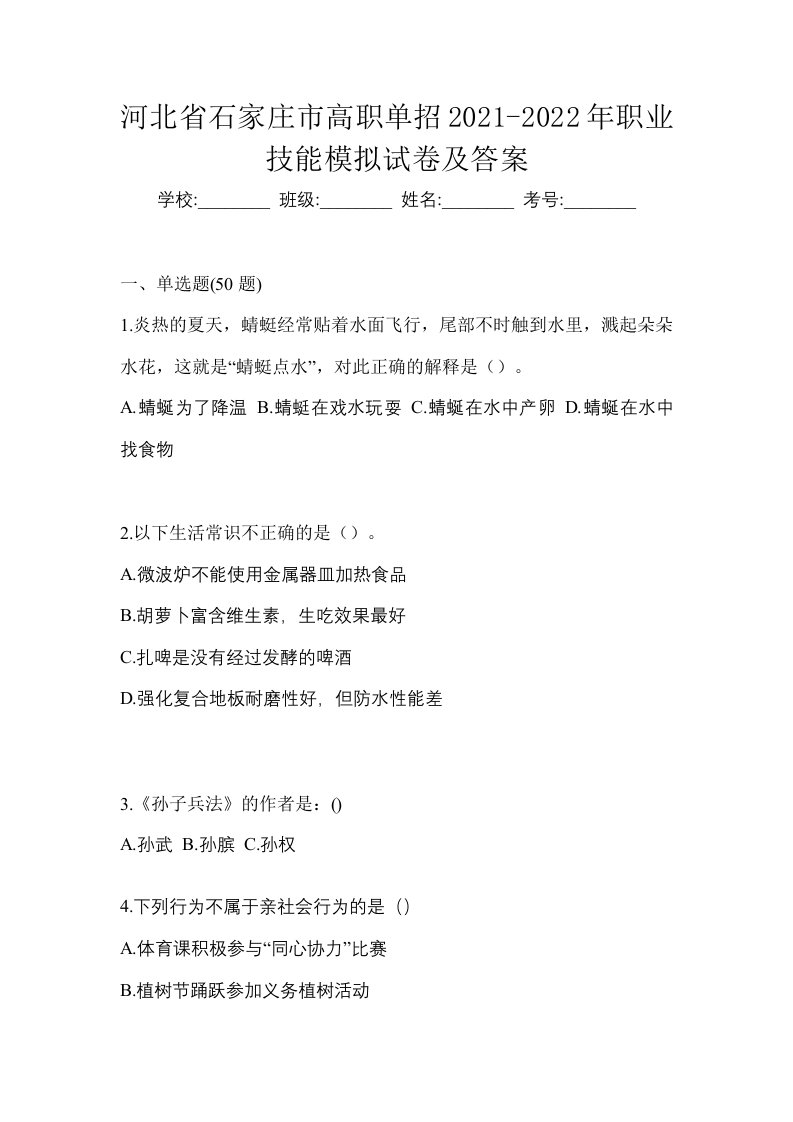 河北省石家庄市高职单招2021-2022年职业技能模拟试卷及答案

学校:________ 班级:________ 姓名:________ 考号:________

一、单选题(50 题)

1.炎热的夏天，蜻蜓经常贴着水面飞行，尾部不时触到水里，溅起朵朵水花，这就是“蜻蜓点水”，对此正确的解释是（）。

A.蜻蜓为了降温 B.蜻蜓在戏水玩耍 C.蜻蜓在水中产卵 D.蜻蜓在水中找食物

2.以下生活常识不正确的是（）。

A.微波炉不能使用金属器皿加热食品

B.胡萝卜富含维生素，生吃效果最好

C.扎啤是没有经过发酵的啤酒

D.强化复合地板耐磨性好，但防水性能差

3.《孙子兵法》的作者是：()

A.孙武 B.孙膑 C.孙权

4.下列行为不属于亲社会行为的是（）

A.体育课积极参与“同心协力”比赛

B.植树节踊跃参加义务植树活动